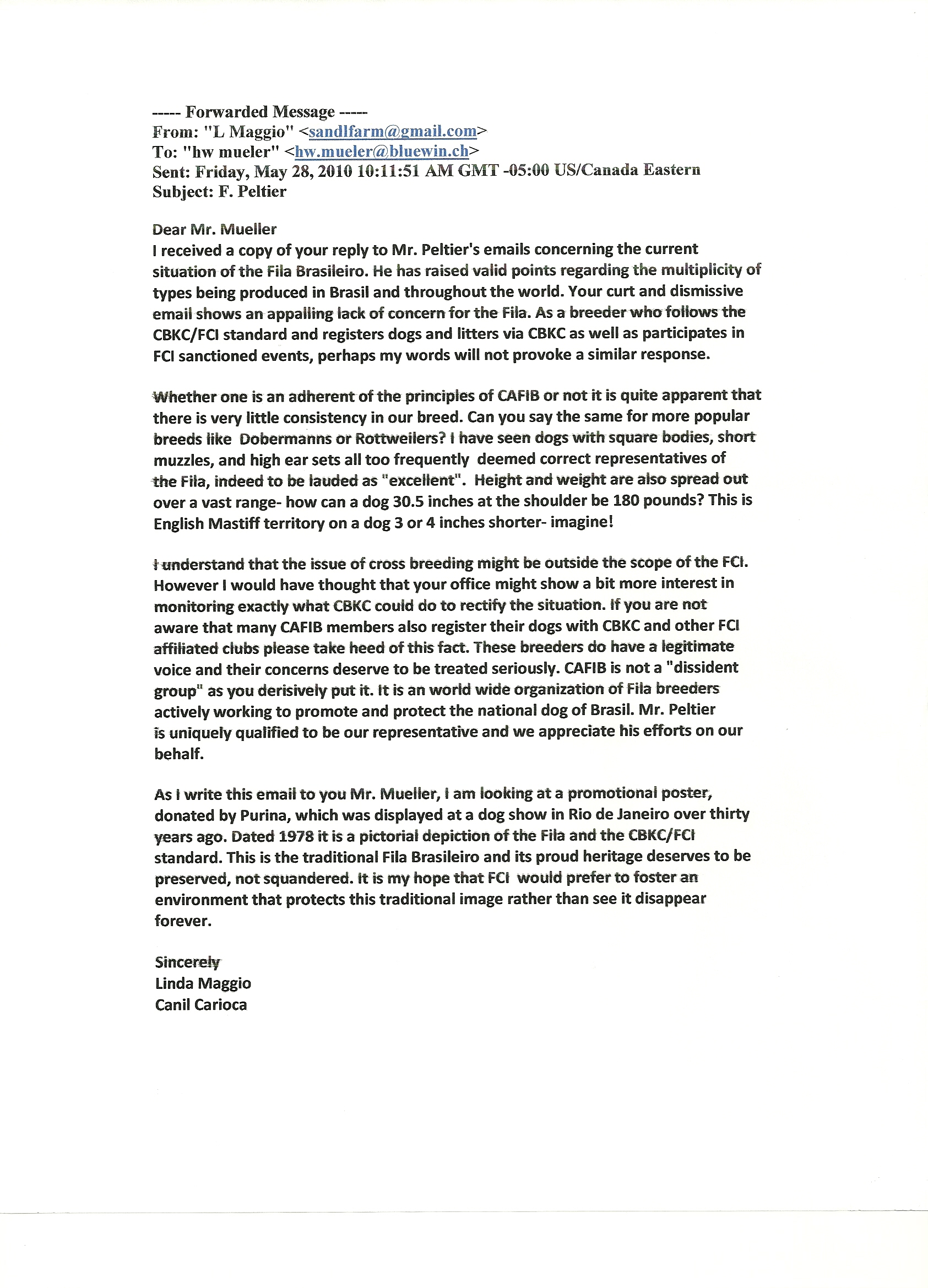 ----- Forwarded Message -----
From: "L Maggio" <sandlfarm@gmail.com>
To: "hw mueler" <hw.mueler@bluewin.ch>
Sent: Friday, May 28, 2010 10:11:51 AM GMT -05:00 US/Canada Eastern
Subject: F. Peltier

Dear Mr. Mueller
I received a copy of your reply to Mr. Peltier's emails concerning the current situation of the Fila Brasileiro. He has raised valid points regarding the multiplicity of types being produced in Brasil and throughout the world. Your curt and dismissive email shows an appalling lack of concern for the Fila. As a breeder who follows the CBKC/FCI standard and registers dogs and litters via CBKC as well as participates in FCI sanctioned events, perhaps my words will not provoke a similar response.

Whether one is an adherent of the principles of CAFIB or not it is quite apparent that there is very little consistency in our breed. Can you say the same for more popular breeds like Dobermanns or Rottweilers? I have seen dogs with square bodies, short muzzles, and high ear sets all too frequently deemed correct representatives of the Fila, indeed to be lauded as "excellent". Height and weight are also spread out over a vast range- how can a dog 30.5 inches at the shoulder be 180 pounds? This is English Mastiff territory on a dog 3 or 4 inches shorter- imagine!

I understand that the issue of cross breeding might be outside the scope of the FCI. However I would have thought that your office might show a bit more interest in monitoring exactly what CBKC could do to rectify the situation. If you are not aware that many CAFIB members also register their dogs with CBKC and other FCI affiliated clubs please take heed of this fact. These breeders do have a legitimate voice and their concerns deserve to be treated seriously. CAFIB is not a "dissident group" as you derisively put it. It is an world wide organization of Fila breeders actively working to promote and protect the national dog of Brasil. Mr. Peltier is uniquely qualified to be our representative and we appreciate his efforts on our behalf.

As I write this email to you Mr. Mueller, I am looking at a promotional poster, donated by Purina, which was displayed at a dog show in Rio de Janeiro over thirty years ago. Dated 1978 it is a pictorial depiction of the Fila and the CBKC/FCI standard. This is the traditional Fila Brasileiro and its proud heritage deserves to be preserved, not squandered. It is my hope that FCI would prefer to foster an environment that protects this traditional image rather than see it disappear forever.

Sincerely
Linda Maggio
Canil Carioca